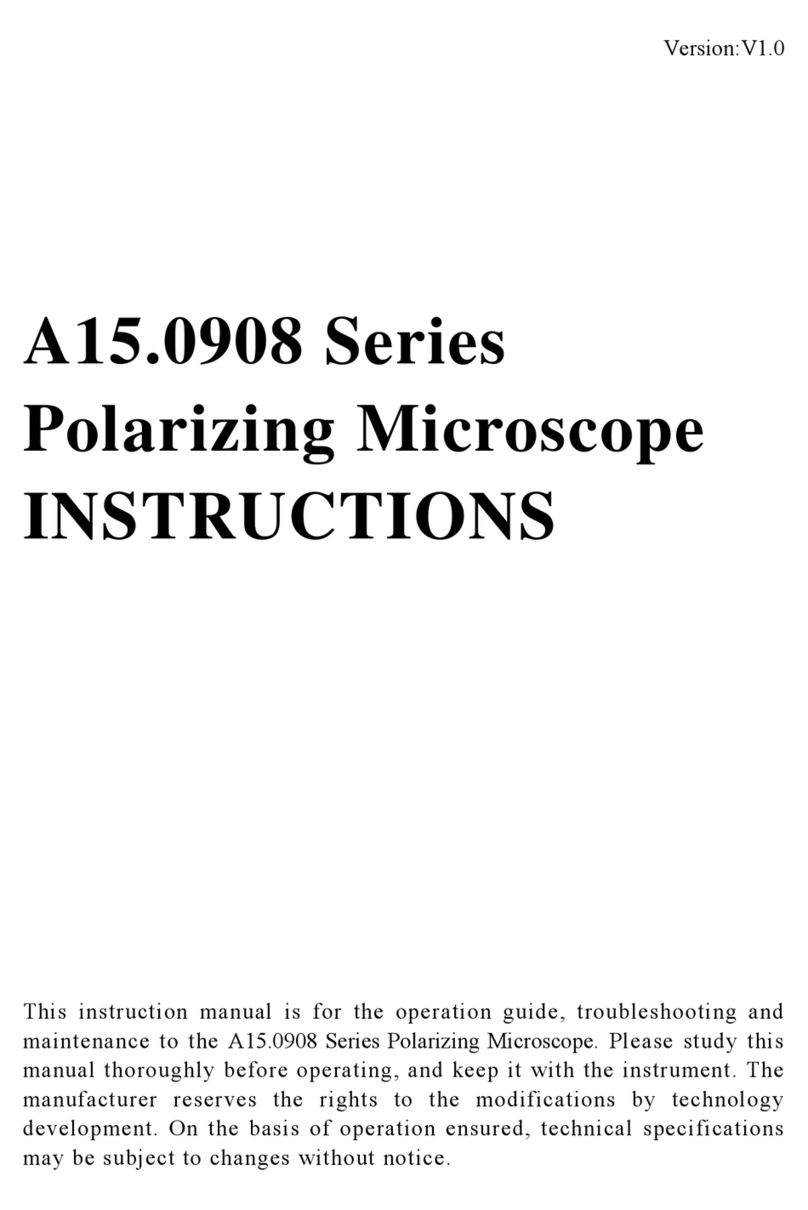 Version:V1.0

A15.0908 Series
Polarizing Microscope
INSTRUCTIONS

This instruction manual is for the operation guide, troubleshooting and maintenance to the A15.0908 Series Polarizing Microscope. Please study this manual thoroughly before operating, and keep it with the instrument. The manufacturer reserves the rights to the modifications by technology development. On the basis of operation ensured, technical specifications may be subject to changes without notice.